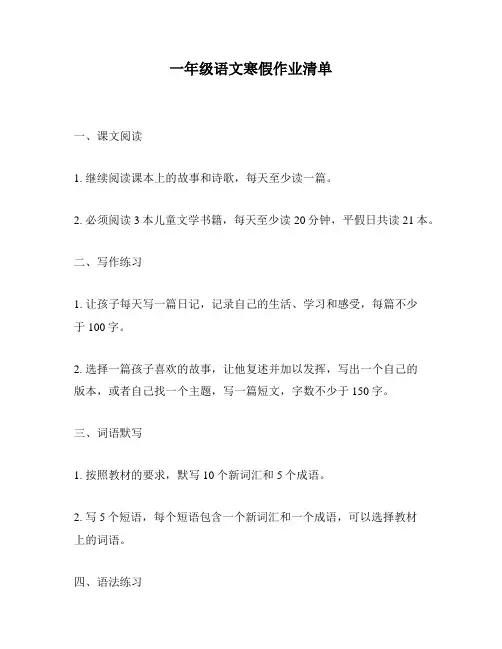 一年级语文寒假作业清单

一、课文阅读

1. 继续阅读课本上的故事和诗歌，每天至少读一篇。

2. 必须阅读 3 本儿童文学书籍，每天至少读 20 分钟，平假日共读 21 本。

二、写作练习

1. 让孩子每天写一篇日记，记录自己的生活、学习和感受，每篇不少于 100 字。

2. 选择一篇孩子喜欢的故事，让他复述并加以发挥，写出一个自己的版本，或者自己找一个主题，写一篇短文，字数不少于 150 字。

三、词语默写

1. 按照教材的要求，默写 10 个新词汇和 5 个成语。

2. 写 5 个短语，每个短语包含一个新词汇和一个成语，可以选择教材上的词语。

四、语法练习